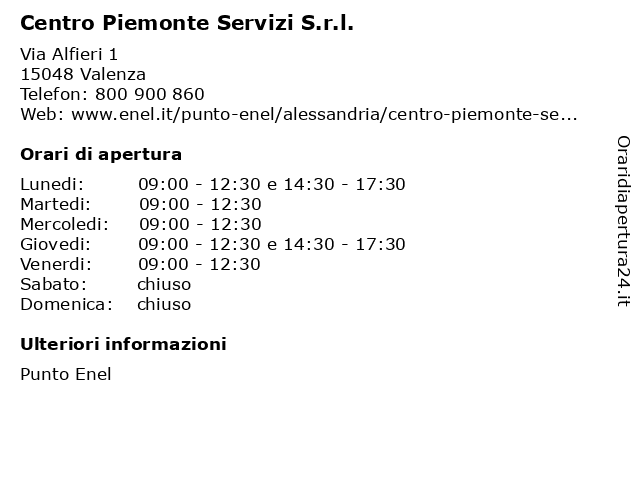 Centro Piemonte Servizi S.r.l.

Via Alfieri 1
15048 Valenza
Telefon: 800 900 860
Web: www.enel.it/punto-enel/alessandria/centro-piemonte-se...

Orari di apertura

| | |
|---|---|
| Lunedi: | 09:00 - 12:30 e 14:30 - 17:30 |
| Martedi: | 09:00 - 12:30 |
| Mercoledi: | 09:00 - 12:30 |
| Giovedi: | 09:00 - 12:30 e 14:30 - 17:30 |
| Venerdi: | 09:00 - 12:30 |
| Sabato: | chiuso |
| Domenica: | chiuso |

Ulteriori informazioni

Punto Enel

Oraridiapertura24.it